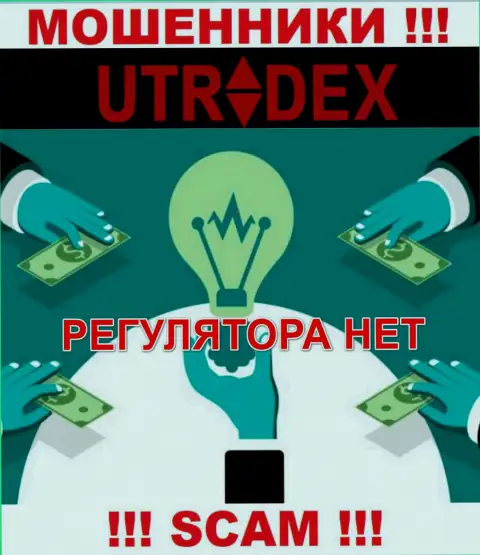 МОШЕННИКИ !!!

UTRADEX

РЕГУЛЯТОРА НЕТ

!!! SCAM !!!